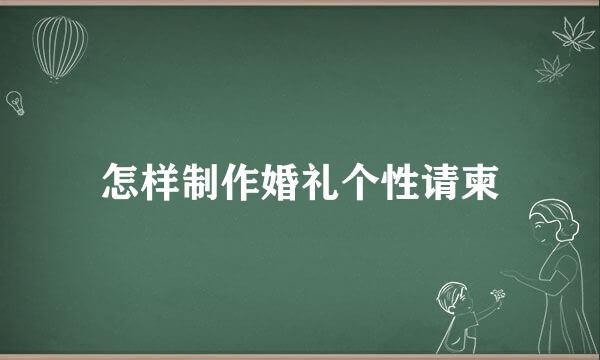 怎样制作婚礼个性请柬